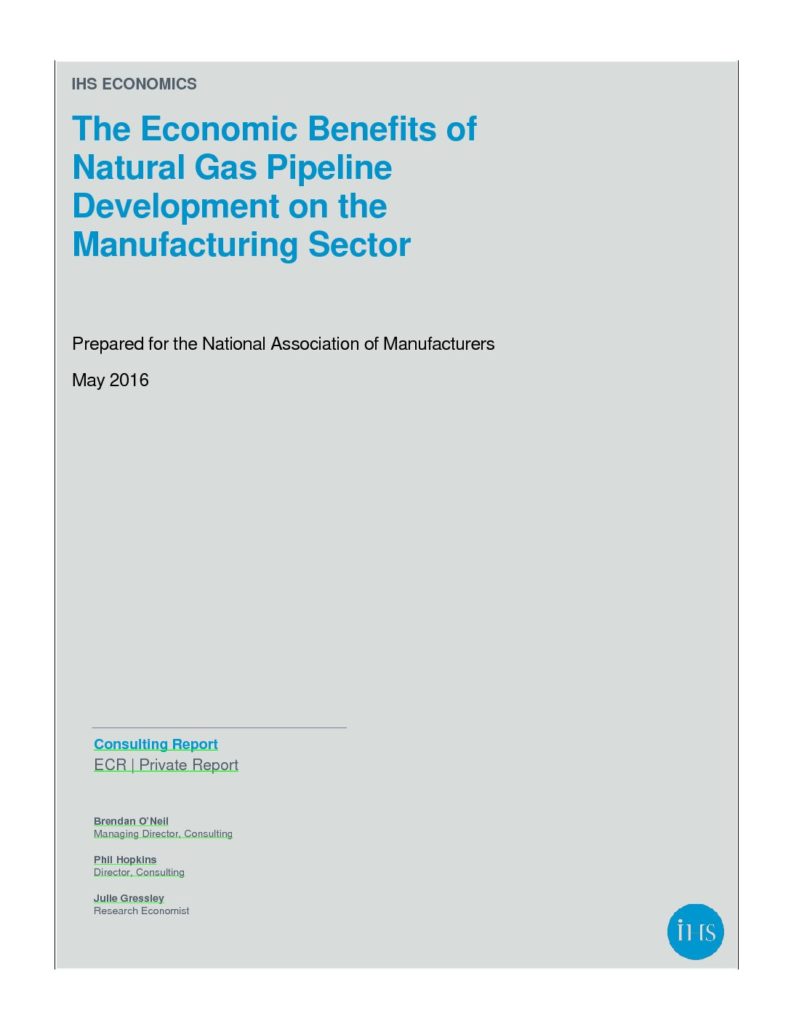 IHS ECONOMICS

The Economic Benefits of Natural Gas Pipeline Development on the Manufacturing Sector

Prepared for the National Association of Manufacturers

May 2016

Consulting Report
ECR | Private Report

Brendan O'Neil
Managing Director, Consulting

Phil Hopkins
Director, Consulting

Julie Gressley
Research Economist

IHS